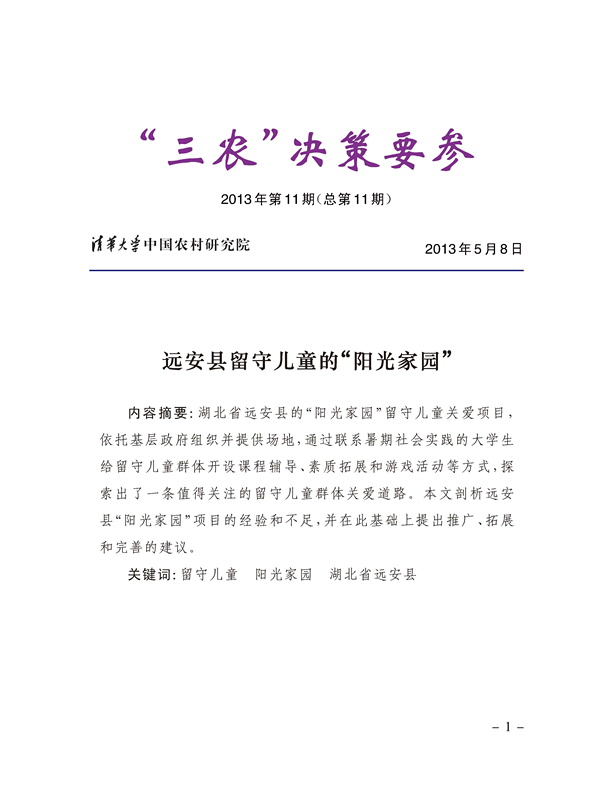 “三农”决策要参

2013年第11期（总第11期）

清华大学中国农村研究院

2013年5月8日

远安县留守儿童的“阳光家园”

内容摘要：湖北省远安县的“阳光家园”留守儿童关爱项目，依托基层政府组织并提供场地，通过联系暑期社会实践的大学生给留守儿童群体开设课程辅导、素质拓展和游戏活动等方式，探索出了一条值得关注的留守儿童群体关爱道路。本文剖析远安县“阳光家园”项目的经验和不足，并在此基础上提出推广、拓展和完善的建议。

关键词：留守儿童　阳光家园　湖北省远安县

－1－